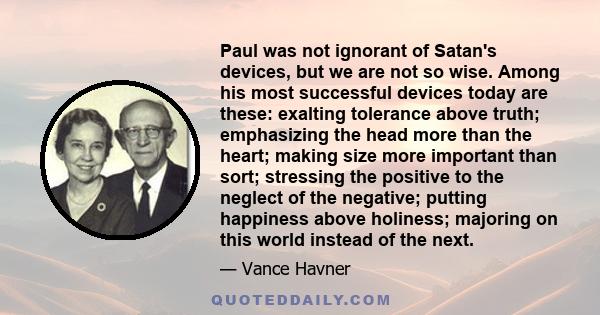 Paul was not ignorant of Satan's devices, but we are not so wise. Among his most successful devices today are these: exalting tolerance above truth; emphasizing the head more than the heart; making size more important than sort; stressing the positive to the neglect of the negative; putting happiness above holiness; majoring on this world instead of the next.

— Vance Havner

QUOTEDDAILY.COM